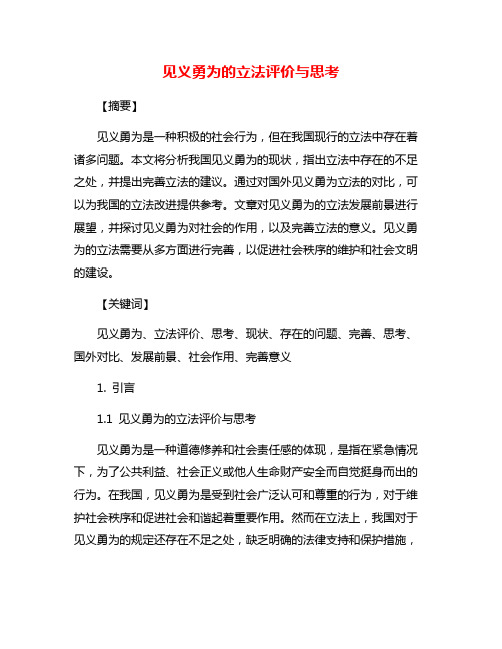 见义勇为的立法评价与思考

【摘要】

见义勇为是一种积极的社会行为，但在我国现行的立法中存在着诸多问题。本文将分析我国见义勇为的现状，指出立法中存在的不足之处，并提出完善立法的建议。通过对国外见义勇为立法的对比，可以为我国的立法改进提供参考。文章对见义勇为的立法发展前景进行展望，并探讨见义勇为对社会的作用，以及完善立法的意义。见义勇为的立法需要从多方面进行完善，以促进社会秩序的维护和社会文明的建设。

【关键词】

见义勇为、立法评价、思考、现状、存在的问题、完善、思考、国外对比、发展前景、社会作用、完善意义

1. 引言

1.1 见义勇为的立法评价与思考

见义勇为是一种道德修养和社会责任感的体现，是指在紧急情况下，为了公共利益、社会正义或他人生命财产安全而自觉挺身而出的行为。在我国，见义勇为是受到社会广泛认可和尊重的行为，对于维护社会秩序和促进社会和谐起着重要作用。然而在立法上，我国对于见义勇为的规定还存在不足之处，缺乏明确的法律支持和保护措施，